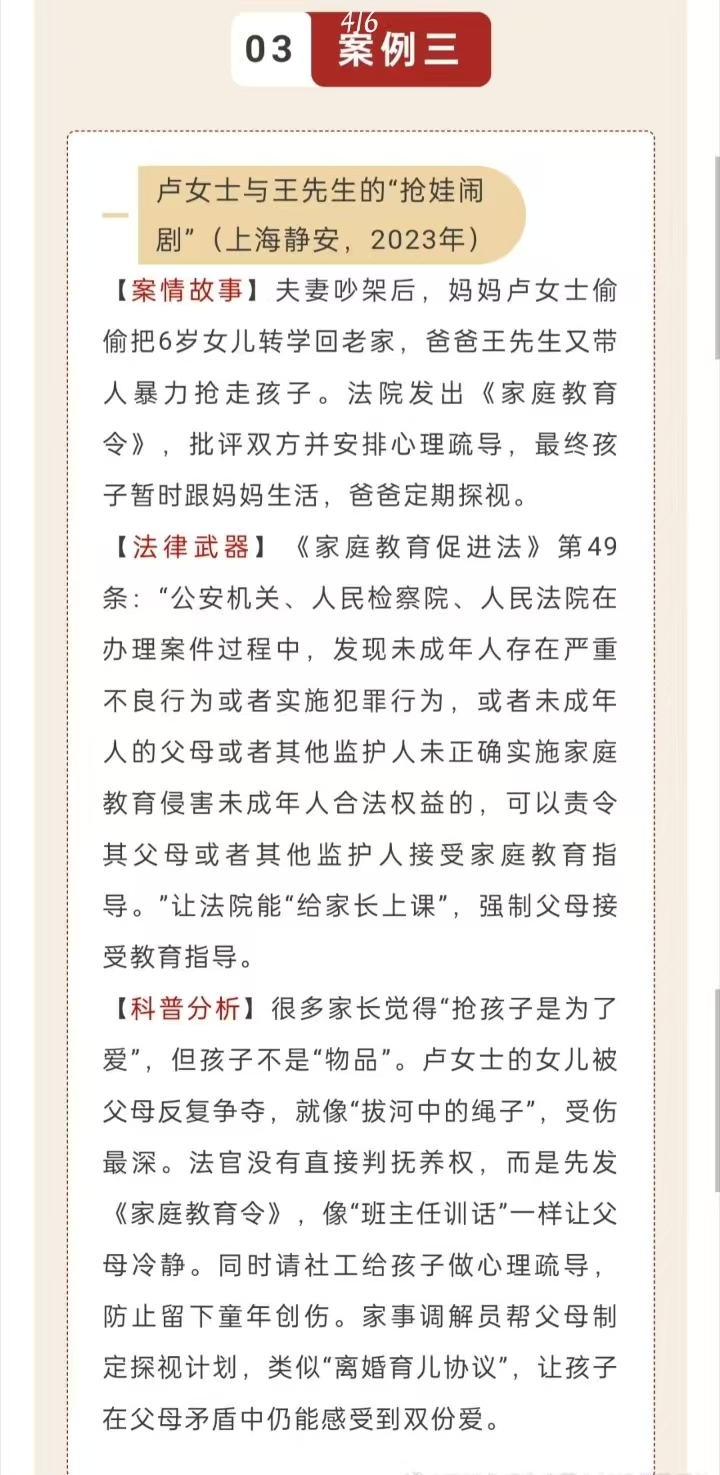 4/6

03 案例三

卢女士与王先生的“抢娃闹剧”（上海静安，2023年）

【案情故事】夫妻吵架后，妈妈卢女士偷偷把6岁女儿转学回老家，爸爸王先生又带人暴力抢走孩子。法院发出《家庭教育令》，批评双方并安排心理疏导，最终孩子暂时跟妈妈生活，爸爸定期探视。

【法律武器】《家庭教育促进法》第49条：“公安机关、人民检察院、人民法院在办理案件过程中，发现未成年人存在严重不良行为或者实施犯罪行为，或者未成年人的父母或者其他监护人未正确实施家庭教育侵害未成年人合法权益的，可以责令其父母或者其他监护人接受家庭教育指导。”让法院能“给家长上课”，强制父母接受教育指导。

【科普分析】很多家长觉得“抢孩子是为了爱”，但孩子不是“物品”。卢女士的女儿被父母反复争夺，就像“拔河中的绳子”，受伤最深。法官没有直接判抚养权，而是先发《家庭教育令》，像“班主任训话”一样让父母冷静。同时请社工给孩子做心理疏导，防止留下童年创伤。家事调解员帮父母制定探视计划，类似“离婚育儿协议”，让孩子在父母矛盾中仍能感受到双份爱。